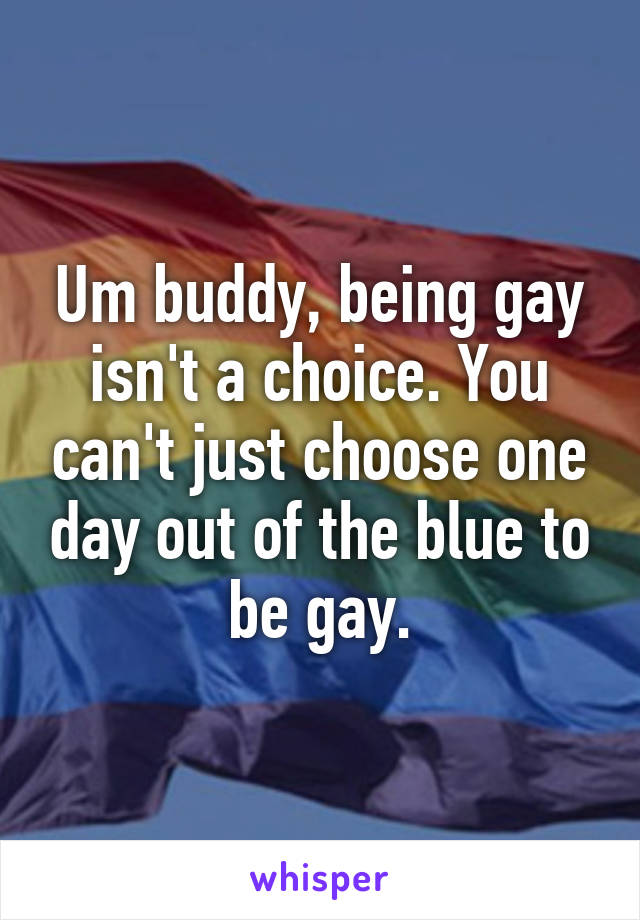 Um buddy, being gay isn't a choice. You can't just choose one day out of the blue to be gay.

whisper